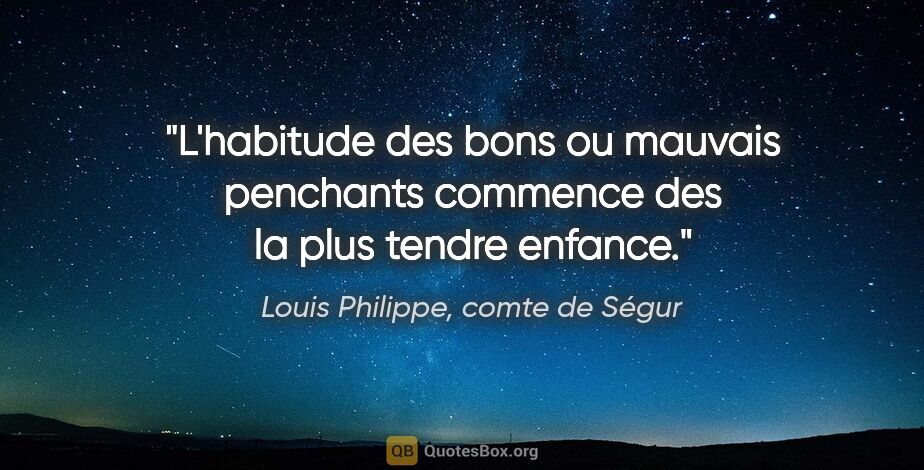 "L'habitude des bons ou mauvais penchants commence des la plus tendre enfance."

Louis Philippe, comte de Ségur

QB QuotesBox.org